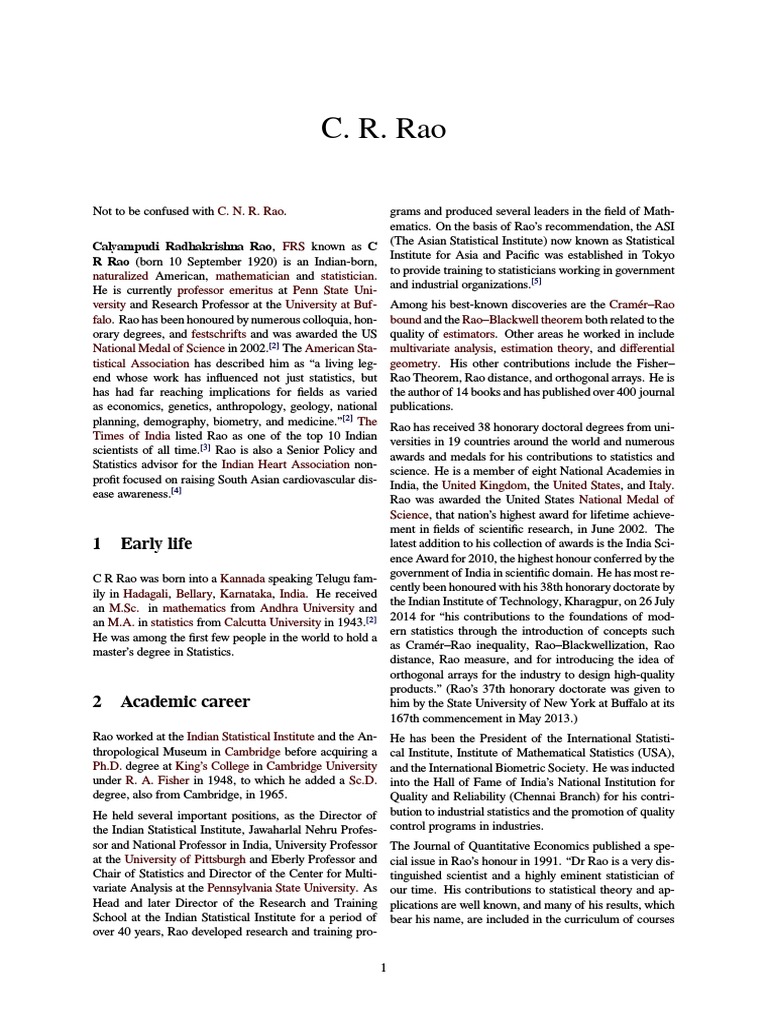 C. R. Rao

Not to be confused with C. N. R. Rao.

Calyampudi Radhakrishna Rao, FRS known as C R Rao (born 10 September 1920) is an Indian-born, naturalized American, mathematician and statistician. He is currently professor emeritus at Penn State University and Research Professor at the University at Buffalo. Rao has been honoured by numerous colloquia, honorary degrees, and festschrifts and was awarded the US National Medal of Science in 2002.[2] The American Statistical Association has described him as "a living legend whose work has influenced not just statistics, but has had far reaching implications for fields as varied as economics, genetics, anthropology, geology, national planning, demography, biometry, and medicine."[2] The Times of India listed Rao as one of the top 10 Indian scientists of all time.[3] Rao is also a Senior Policy and Statistics advisor for the Indian Heart Association nonprofit focused on raising South Asian cardiovascular disease awareness.[4]

1 Early life

C R Rao was born into a Kannada speaking Telugu family in Hadagali, Bellary, Karnataka, India. He received an M.Sc. in mathematics from Andhra University and an M.A. in statistics from Calcutta University in 1943.[2] He was among the first few people in the world to hold a master's degree in Statistics.

2 Academic career

Rao worked at the Indian Statistical Institute and the Anthropological Museum in Cambridge before acquiring a Ph.D. degree at King's College in Cambridge University under R. A. Fisher in 1948, to which he added a Sc.D. degree, also from Cambridge, in 1965.

He held several important positions, as the Director of the Indian Statistical Institute, Jawaharlal Nehru Professor and National Professor in India, University Professor at the University of Pittsburgh and Eberly Professor and Chair of Statistics and Director of the Center for Multivariate Analysis at the Pennsylvania State University. As Head and later Director of the Research and Training School at the Indian Statistical Institute for a period of over 40 years, Rao developed research and training programs and produced several leaders in the field of Mathematics. On the basis of Rao's recommendation, the ASI (The Asian Statistical Institute) now known as Statistical Institute for Asia and Pacific was established in Tokyo to provide training to statisticians working in government and industrial organizations.[5]

Among his best-known discoveries are the Cramér–Rao bound and the Rao–Blackwell theorem both related to the quality of estimators. Other areas he worked in include multivariate analysis, estimation theory, and differential geometry. His other contributions include the Fisher–Rao Theorem, Rao distance, and orthogonal arrays. He is the author of 14 books and has published over 400 journal publications.

Rao has received 38 honorary doctoral degrees from universities in 19 countries around the world and numerous awards and medals for his contributions to statistics and science. He is a member of eight National Academies in India, the United Kingdom, the United States, and Italy. Rao was awarded the United States National Medal of Science, that nation's highest award for lifetime achievement in fields of scientific research, in June 2002. The latest addition to his collection of awards is the India Science Award for 2010, the highest honour conferred by the government of India in scientific domain. He has most recently been honoured with his 38th honorary doctorate by the Indian Institute of Technology, Kharagpur, on 26 July 2014 for "his contributions to the foundations of modern statistics through the introduction of concepts such as Cramér–Rao inequality, Rao–Blackwellization, Rao distance, Rao measure, and for introducing the idea of orthogonal arrays for the industry to design high-quality products." (Rao's 37th honorary doctorate was given to him by the State University of New York at Buffalo at its 167th commencement in May 2013.)

He has been the President of the International Statistical Institute, Institute of Mathematical Statistics (USA), and the International Biometric Society. He was inducted into the Hall of Fame of India's National Institution for Quality and Reliability (Chennai Branch) for his contribution to industrial statistics and the promotion of quality control programs in industries.

The Journal of Quantitative Economics published a special issue in Rao's honour in 1991. "Dr Rao is a very distinguished scientist and a highly eminent statistician of our time. His contributions to statistical theory and applications are well known, and many of his results, which bear his name, are included in the curriculum of courses

1